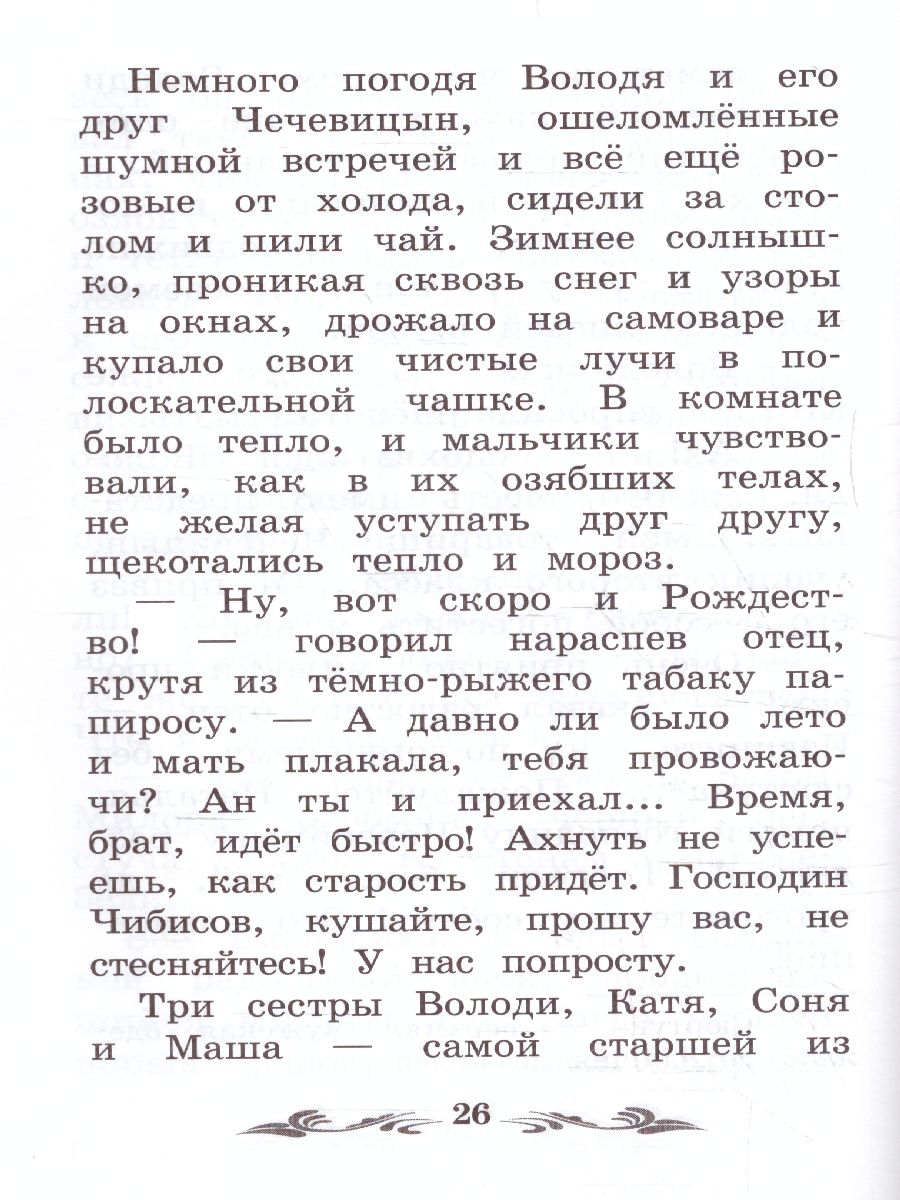 Немного погодя Володя и его друг Чечевицын, ошеломлённые шумной встречей и всё ещё розовые от холода, сидели за столом и пили чай. Зимнее солнышко, проникая сквозь снег и узоры на окнах, дрожало на самоваре и купало свои чистые лучи в полоскательной чашке. В комнате было тепло, и мальчики чувствовали, как в их озябших телах, не желая уступать друг другу, щекотались тепло и мороз.

— Ну, вот скоро и Рождество! — говорил нараспев отец, крутя из тёмно-рыжего табаку папиросу. — А давно ли было лето и мать плакала, тебя провожаючи? Ан ты и приехал... Время, брат, идёт быстро! Ахнуть не успеешь, как старость придёт. Господин Чибисов, кушайте, прошу вас, не стесняйтесь! У нас попросту.

Три сестры Володи, Катя, Соня и Маша — самой старшей из

26